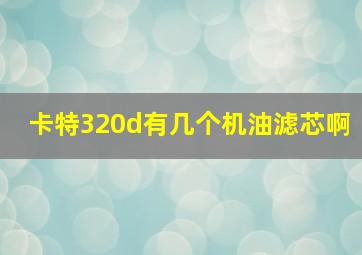 卡特320d有几个机油滤芯啊